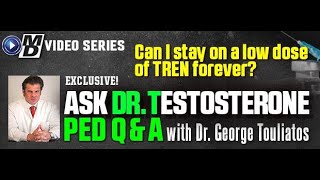 MD VIDEO SERIES

Can I stay on a low dose of TREN forever?

EXCLUSIVE!

ASK DR. TESTOSTERONE PED Q & A with Dr. George Touliatos